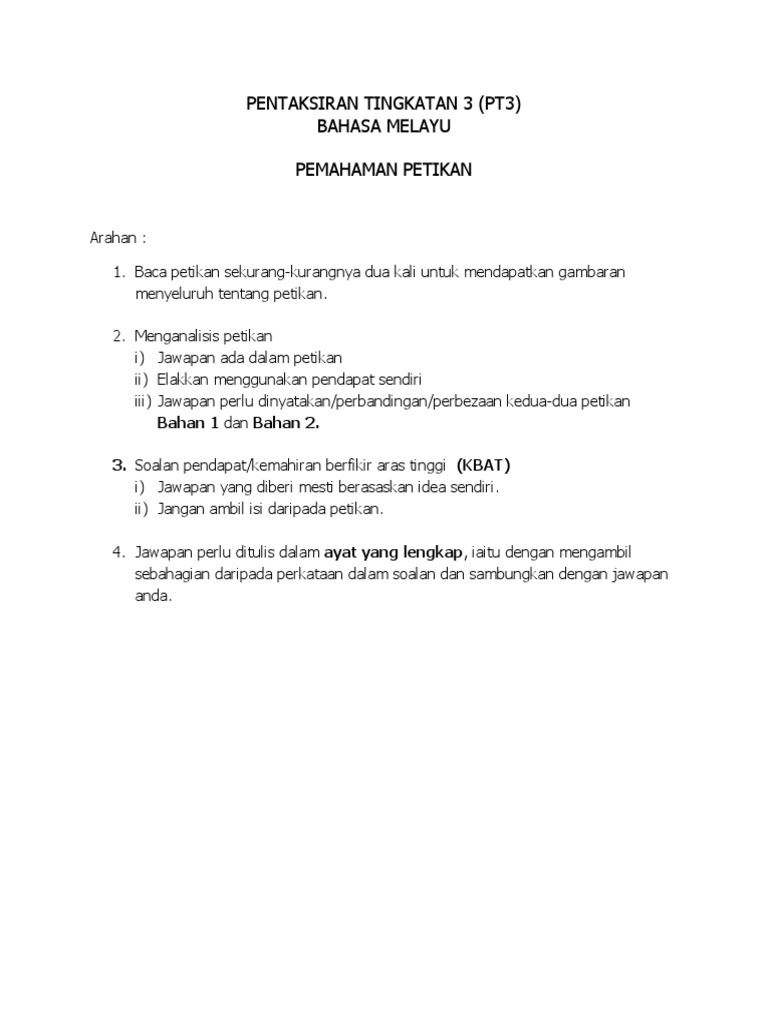 PENTAKSIRAN TINGKATAN 3 (PT3)
BAHASA MELAYU

PEMAHAMAN PETIKAN

Arahan :

1. Baca petikan sekurang-kurangnya dua kali untuk mendapatkan gambaran menyeluruh tentang petikan.

2. Menganalisis petikan
i) Jawapan ada dalam petikan
ii) Elakkan menggunakan pendapat sendiri
iii) Jawapan perlu dinyatakan/perbandingan/perbezaan kedua-dua petikan Bahan 1 dan Bahan 2.

3. Soalan pendapat/kemahiran berfikir aras tinggi (KBAT)
i) Jawapan yang diberi mesti berasaskan idea sendiri.
ii) Jangan ambil isi daripada petikan.

4. Jawapan perlu ditulis dalam ayat yang lengkap, iaitu dengan mengambil sebahagian daripada perkataan dalam soalan dan sambungkan dengan jawapan anda.